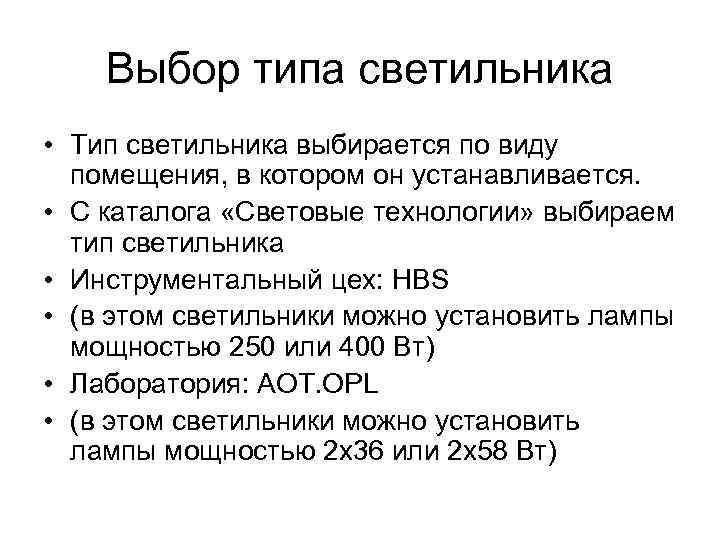 Выбор типа светильника

• Тип светильника выбирается по виду помещения, в котором он устанавливается.
• С каталога «Световые технологии» выбираем тип светильника
• Инструментальный цех: HBS
• (в этом светильники можно установить лампы мощностью 250 или 400 Вт)
• Лаборатория: AOT.OPL
• (в этом светильники можно установить лампы мощностью 2х36 или 2х58 Вт)